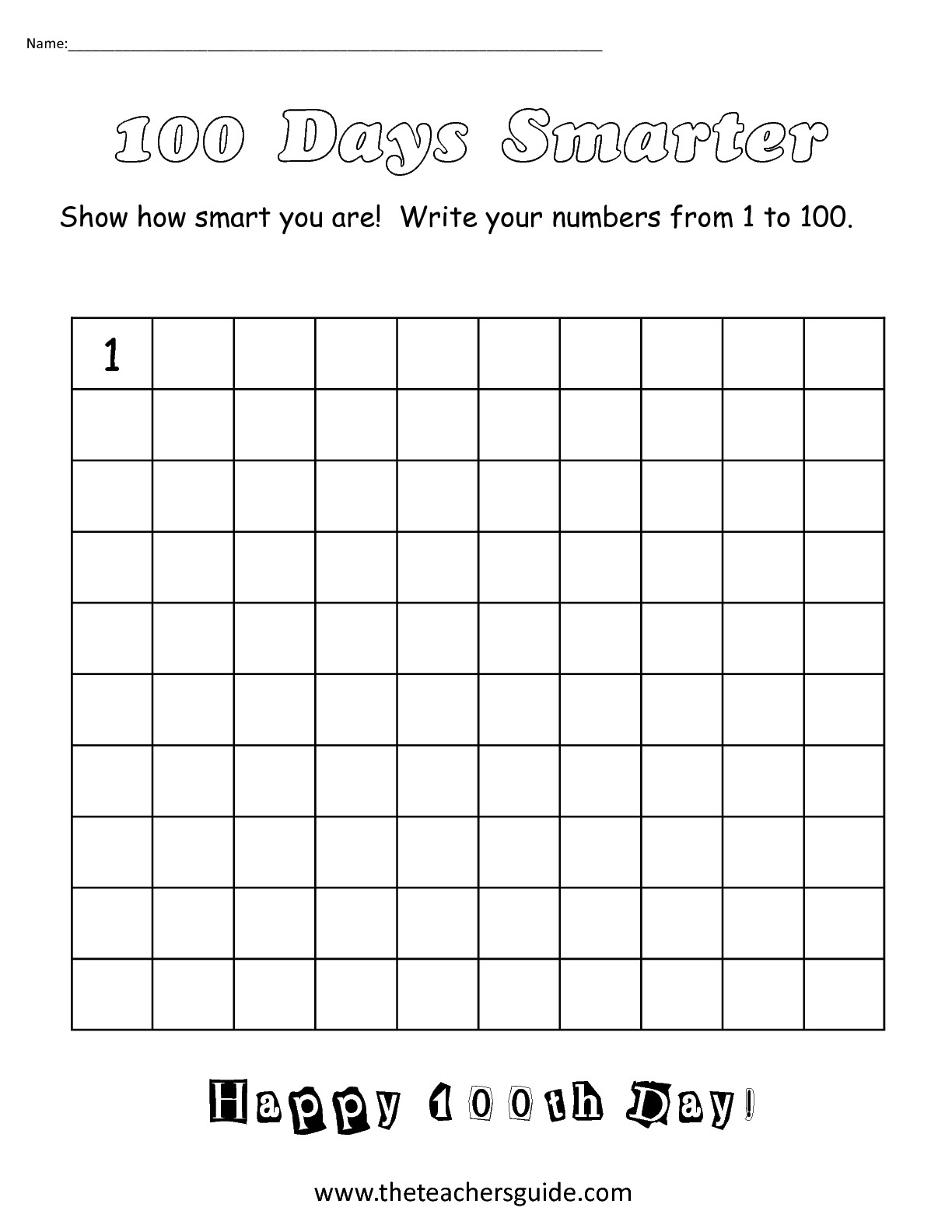 Name:____

100 Days Smarter

Show how smart you are! Write your numbers from 1 to 100.

| 1 | | | | | | | | | |
|---|---|---|---|---|---|---|---|---|---|
| | | | | | | | | | |
| | | | | | | | | | |
| | | | | | | | | | |
| | | | | | | | | | |
| | | | | | | | | | |
| | | | | | | | | | |
| | | | | | | | | | |
| | | | | | | | | | |
| | | | | | | | | | |

Happy 100th Day!

www.theteachersguide.com